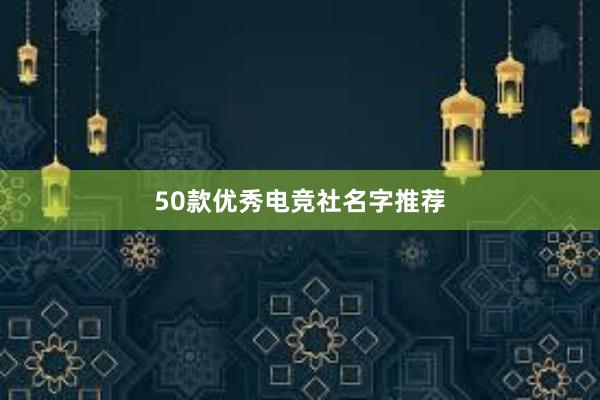 50款优秀电竞社名字推荐